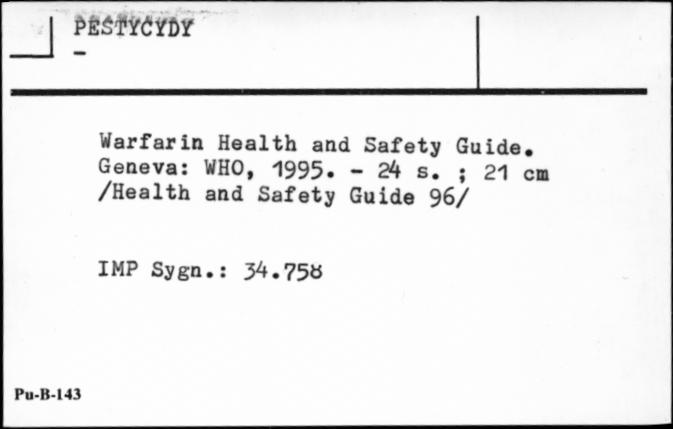 PESTYCYDY
-

Warfarin Health and Safety Guide. Geneva: WHO, 1995. - 24 s. ; 21 cm /Health and Safety Guide 96/

IMP Sygn.: 34.758

Pu-B-143